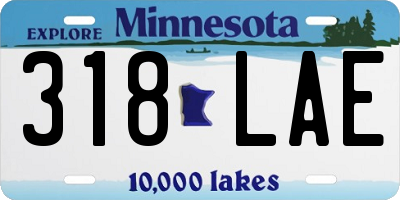 EXPLORE Minnesota

318 LAE

10,000 lakes